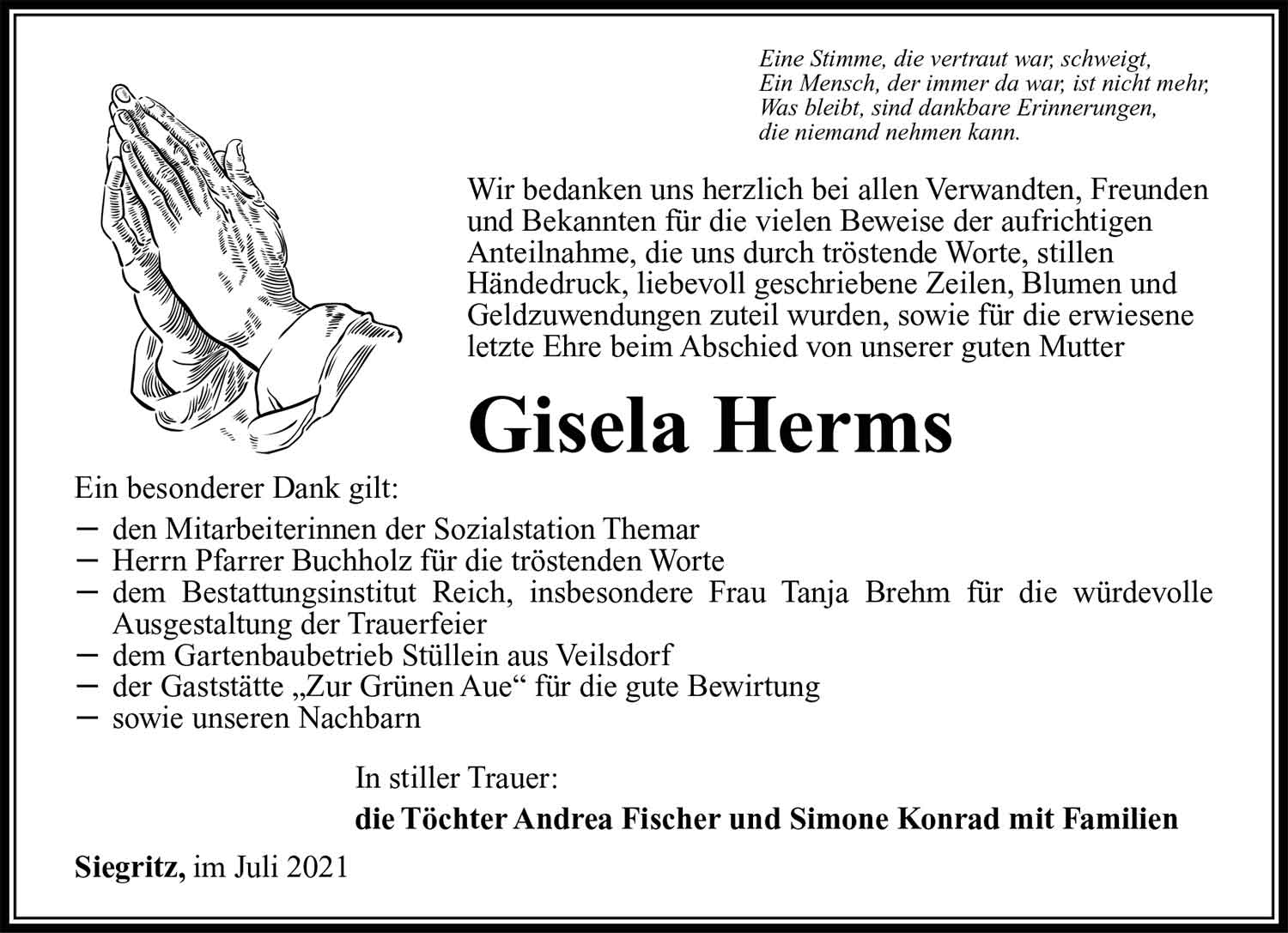 Eine Stimme, die vertraut war, schweigt,
Ein Mensch, der immer da war, ist nicht mehr,
Was bleibt, sind dankbare Erinnerungen,
die niemand nehmen kann.

Wir bedanken uns herzlich bei allen Verwandten, Freunden und Bekannten für die vielen Beweise der aufrichtigen Anteilnahme, die uns durch tröstende Worte, stillen Händedruck, liebevoll geschriebene Zeilen, Blumen und Geldzuwendungen zuteil wurden, sowie für die erwiesene letzte Ehre beim Abschied von unserer guten Mutter

Gisela Herms

Ein besonderer Dank gilt:
– den Mitarbeiterinnen der Sozialstation Themar
– Herrn Pfarrer Buchholz für die tröstenden Worte
– dem Bestattungsinstitut Reich, insbesondere Frau Tanja Brehm für die würdevolle Ausgestaltung der Trauerfeier
– dem Gartenbaubetrieb Stüllein aus Veilsdorf
– der Gaststätte „Zur Grünen Aue“ für die gute Bewirtung
– sowie unseren Nachbarn

In stiller Trauer:
die Töchter Andrea Fischer und Simone Konrad mit Familien

Siegritz, im Juli 2021